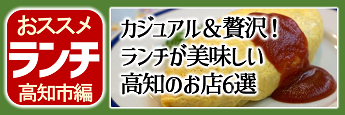 おススメ
ランチ
高知市編

カジュアル＆贅沢！
ランチが美味しい
高知のお店6選